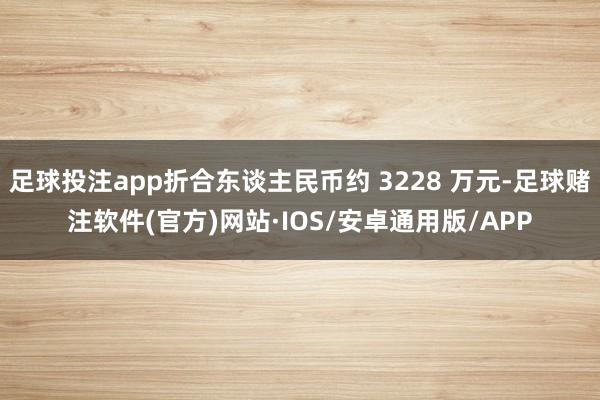 足球投注app折合东谈主民币约 3228 万元-足球赌注软件(官方)网站·IOS/安卓通用版/APP